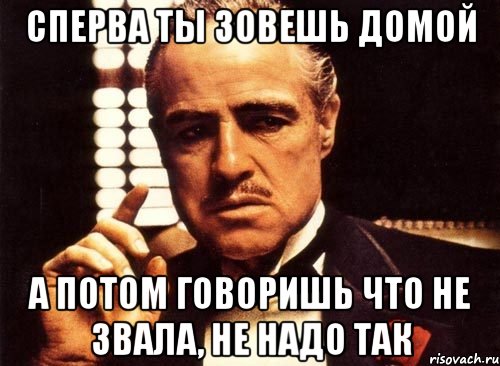 СПЕРВА ТЫ ЗОВЕШЬ ДОМОЙ

А ПОТОМ ГОВОРИШЬ ЧТО НЕ ЗВАЛА, НЕ НАДО ТАК

risovach.ru